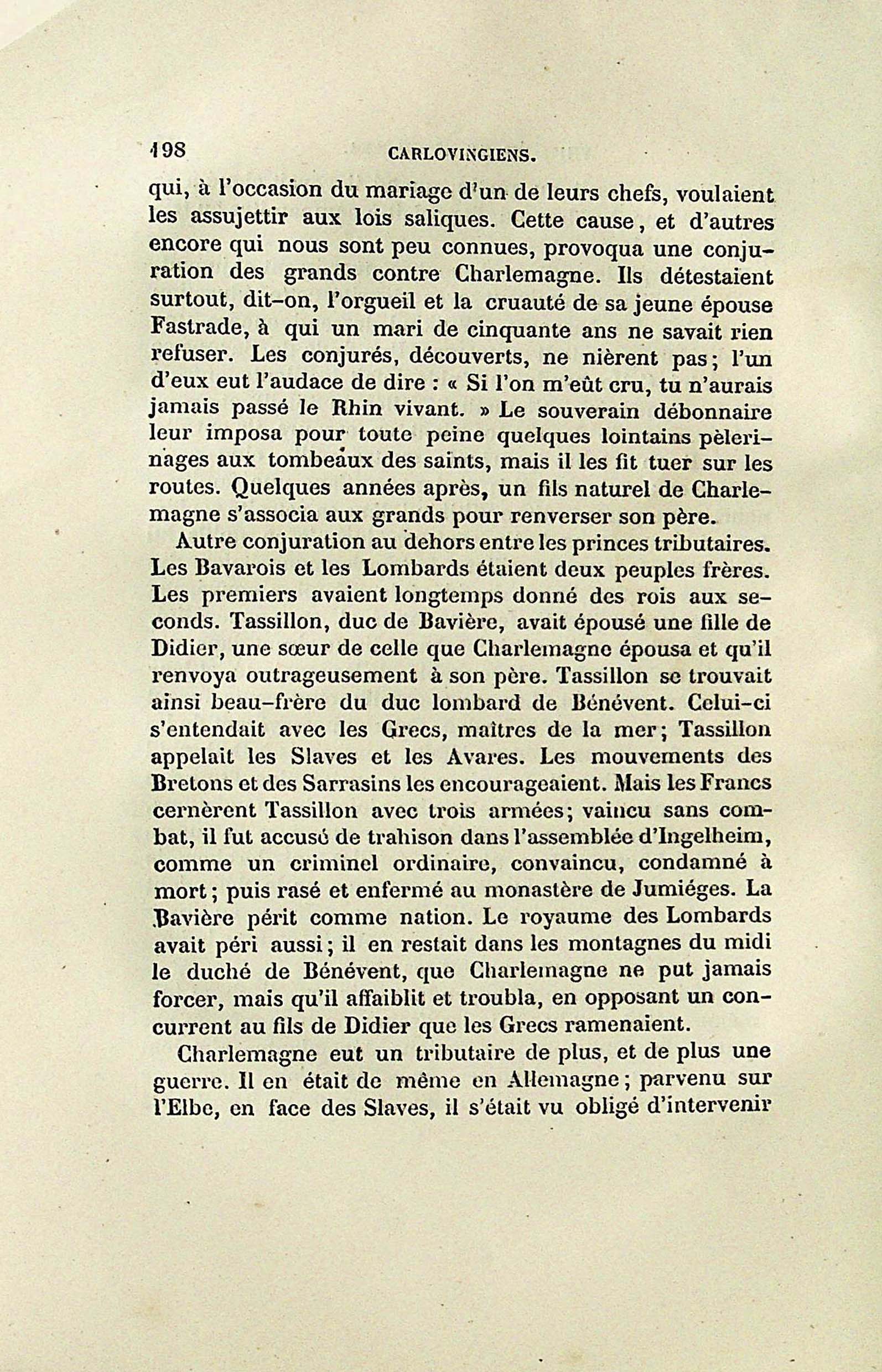 198 CARLOVINGIENS.

qui, à l'occasion du mariage d'un de leurs chefs, voulaient les assujettir aux lois saliques. Cette cause, et d'autres encore qui nous sont peu connues, provoqua une conjuration des grands contre Charlemagne. Ils détestaient surtout, dit-on, l'orgueil et la cruauté de sa jeune épouse Fastrade, à qui un mari de cinquante ans ne savait rien refuser. Les conjurés, découverts, ne nièrent pas; l'un d'eux eut l'audace de dire : « Si l'on m'eût cru, tu n'aurais jamais passé le Rhin vivant. » Le souverain débonnaire leur imposa pour toute peine quelques lointains pèlerinages aux tombeaux des saints, mais il les fit tuer sur les routes. Quelques années après, un fils naturel de Charlemagne s'associa aux grands pour renverser son père.

Autre conjuration au dehors entre les princes tributaires. Les Bavarois et les Lombards étaient deux peuples frères. Les premiers avaient longtemps donné des rois aux seconds. Tassillon, duc de Bavière, avait épousé une fille de Didier, une sœur de celle que Charlemagne épousa et qu'il renvoya outrageusement à son père. Tassillon se trouvait ainsi beau-frère du duc lombard de Bénévent. Celui-ci s'entendait avec les Grecs, maîtres de la mer; Tassillon appelait les Slaves et les Avares. Les mouvements des Bretons et des Sarrasins les encourageaient. Mais les Francs cernèrent Tassillon avec trois armées; vaincu sans combat, il fut accusé de trahison dans l'assemblée d'Ingelheim, comme un criminel ordinaire, convaincu, condamné à mort; puis rasé et enfermé au monastère de Jumiéges. La Bavière périt comme nation. Le royaume des Lombards avait péri aussi; il en restait dans les montagnes du midi le duché de Bénévent, que Charlemagne ne put jamais forcer, mais qu'il affaiblit et troubla, en opposant un concurrent au fils de Didier que les Grecs ramenaient.

Charlemagne eut un tributaire de plus, et de plus une guerre. Il en était de même en Allemagne; parvenu sur l'Elbe, en face des Slaves, il s'était vu obligé d'intervenir